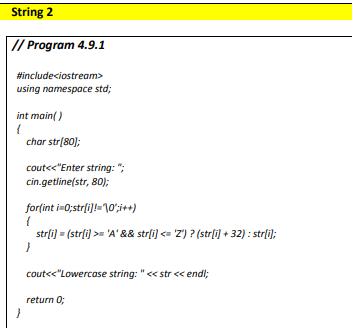 String 2

// Program 4.9.1

#include<iostream>
using namespace std;

int main( )
{
char str[80];

cout<<"Enter string: ";
cin.getline(str, 80);

for(int i=0;str[i]!='\0';i++)
{
str[i] = (str[i] >= 'A' && str[i] <= 'Z') ? (str[i] + 32) : str[i];
}

cout<<"Lowercase string: " << str << endl;

return 0;
}